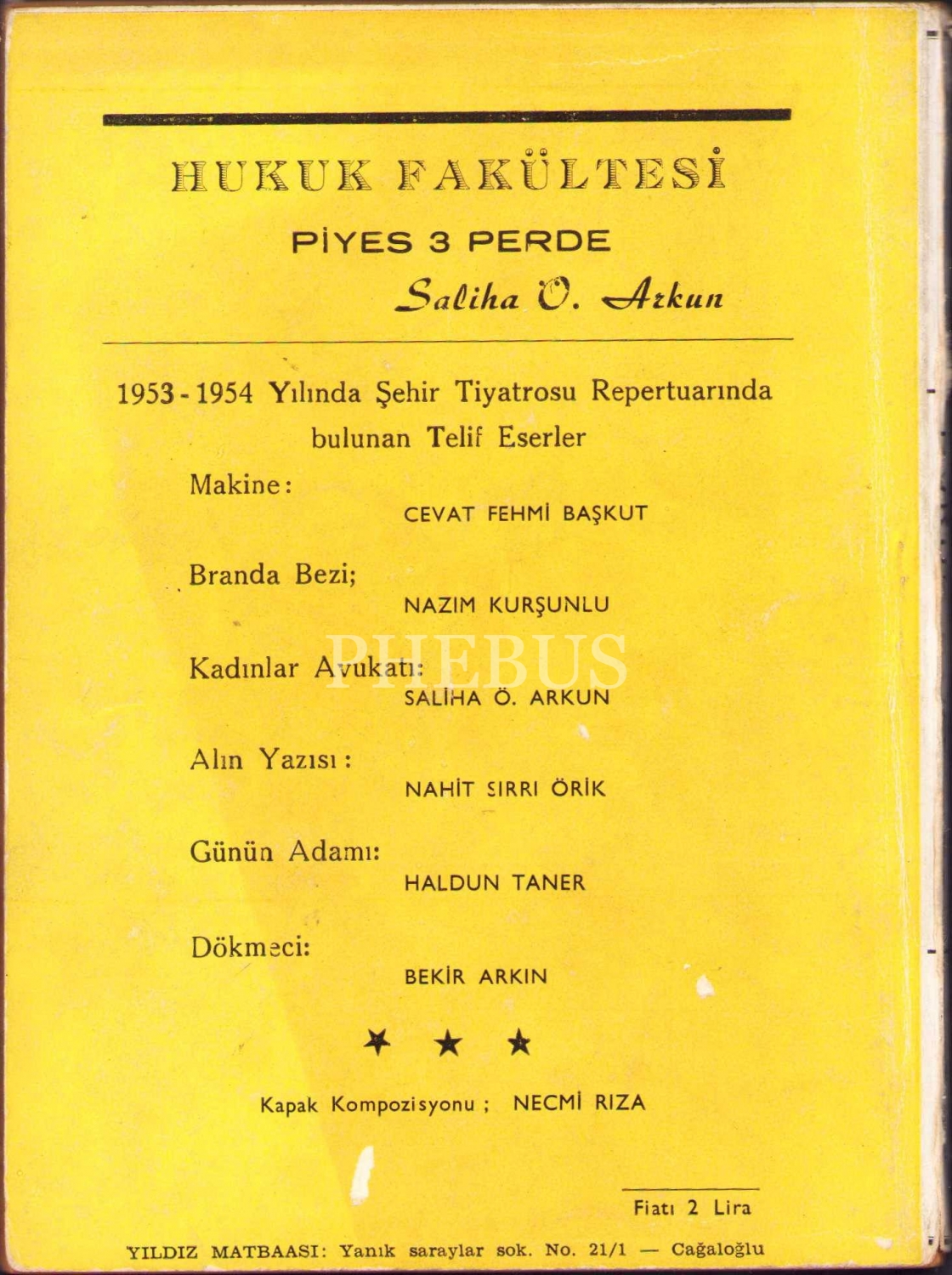 HUKUK FAKÜLTESİ

PİYES 3 PERDE

Saliha Ö. Arkun

1953 - 1954 Yılında Şehir Tiyatrosu Repertuarında bulunan Telif Eserler

Makine:
CEVAT FEHMİ BAŞKUT

Branda Bezi;
NAZIM KURŞUNLU

Kadınlar Avukatı:
SALİHA Ö. ARKUN

Alın Yazısı:
NAHİT SIRRI ÖRİK

Günün Adamı:
HALDUN TANER

Dökmeci:
BEKİR ARKIN

★ ★ ★

Kapak Kompozisyonu ; NECMİ RIZA

PHEBUS

Fiatı 2 Lira

YILDIZ MATBAASI: Yanık saraylar sok. No. 21/1 — Cağaloğlu